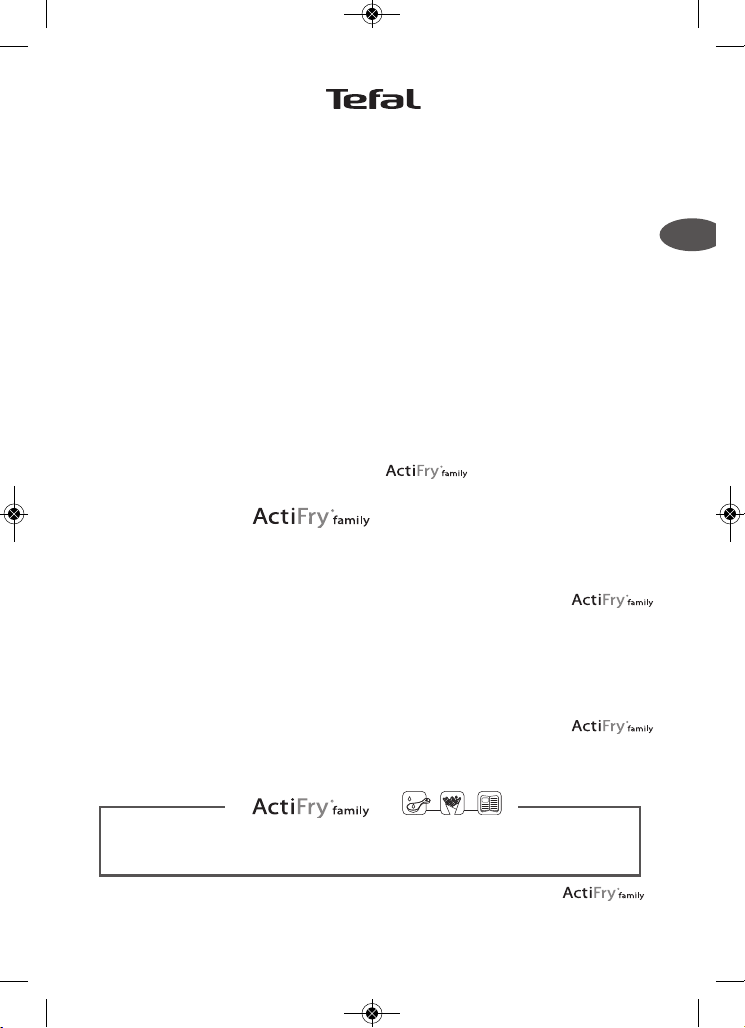 Tefal

ActiFry family

ActiFry family

ActiFry family

ActiFry family

ActiFry family

ActiFry family